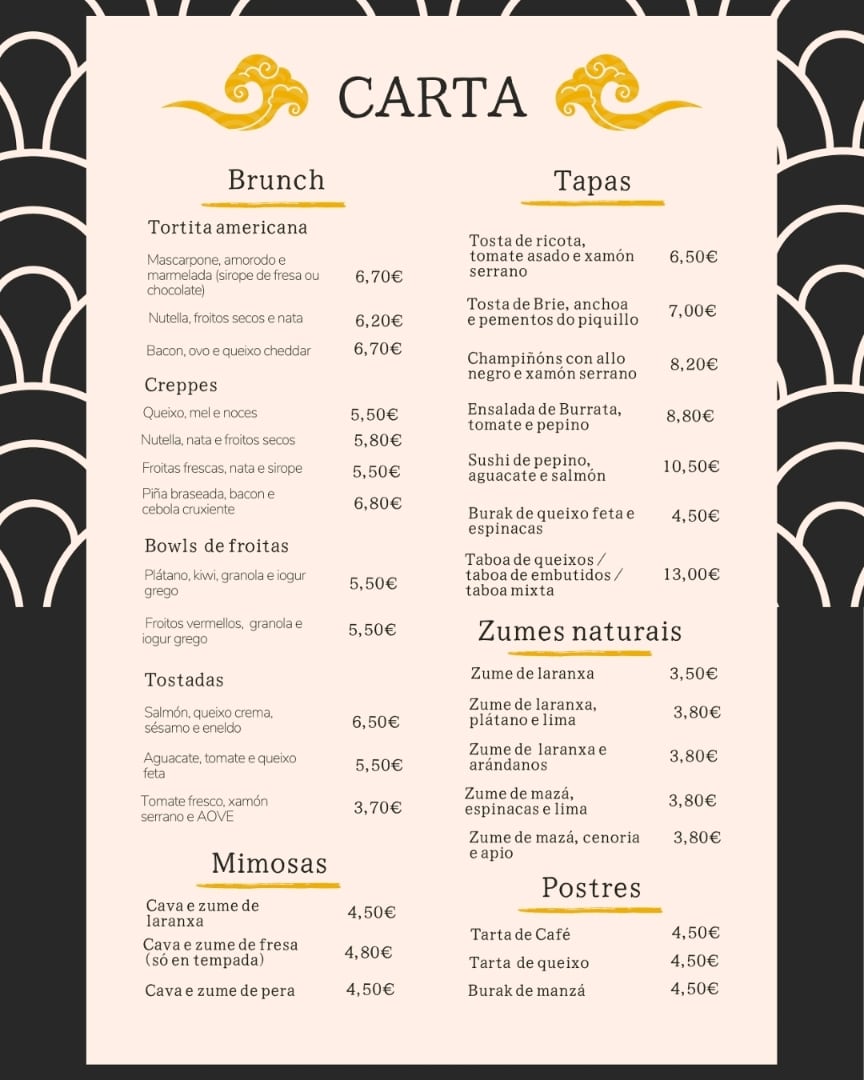 CARTA

Brunch

Tortita americana

Mascarpone, amorodo e marmelada (sirope de fresa ou chocolate) 6,70€

Nutella, froitos secos e nata 6,20€

Bacon, ovo e queixo cheddar 6,70€

Creppes

Queixo, mel e noces 5,50€

Nutella, nata e froitos secos 5,80€

Froitas frescas, nata e sirope 5,50€

Piña braseada, bacon e cebola cruxiente 6,80€

Bowls de froitas

Plátano, kiwi, granola e iogur grego 5,50€

Froitos vermellos, granola e iogur grego 5,50€

Tostadas

Salmón, queixo crema, sésamo e eneldo 6,50€

Aguacate, tomate e queixo feta 5,50€

Tomate fresco, xamón serrano e AOVE 3,70€

Mimosas

Cava e zume de laranxa 4,50€

Cava e zume de fresa (só en tempada) 4,80€

Cava e zume de pera 4,50€

Tapas

Tosta de ricota, tomate asado e xamón serrano 6,50€

Tosta de Brie, anchoa e pementos do piquillo 7,00€

Champiñóns con allo negro e xamón serrano 8,20€

Ensalada de Burrata, tomate e pepino 8,80€

Sushi de pepino, aguacate e salmón 10,50€

Burak de queixo feta e espinacas 4,50€

Taboa de queixos / taboa de embutidos / taboa mixta 13,00€

Zumes naturais

Zume de laranxa 3,50€

Zume de laranxa, plátano e lima 3,80€

Zume de laranxa e arándanos 3,80€

Zume de mazá, espinacas e lima 3,80€

Zume de mazá, cenoria e apio 3,80€

Postres

Tarta de Café 4,50€

Tarta de queixo 4,50€

Burak de manzá 4,50€